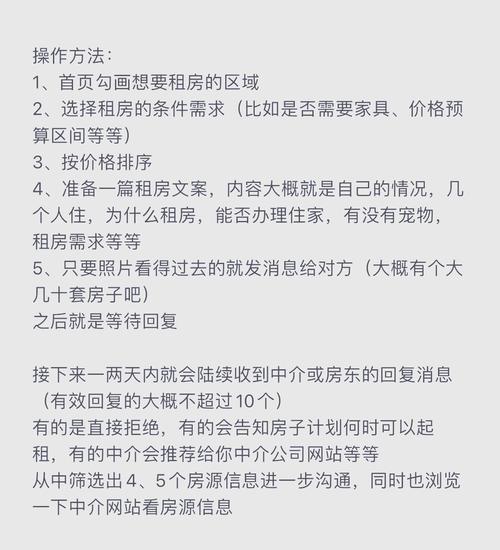 操作方法:
1、首页勾画想要租房的区域
2、选择租房的条件需求（比如是否需要家具、价格预算区间等等）
3、按价格排序
4、准备一篇租房文案，内容大概就是自己的情况，几个人住，为什么租房，能否办理住家，有没有宠物，租房需求等等
5、只要照片看得过去的就发消息给对方（大概有个大几十套房子吧）
之后就是等待回复

接下来一两天内就会陆续收到中介或房东的回复消息（有效回复的大概不超过10个）
有的是直接拒绝，有的会告知房子计划何时可以起租，有的中介会推荐给你中介公司网站等等
从中筛选出4、5个房源信息进一步沟通，同时也浏览一下中介网站看房源信息